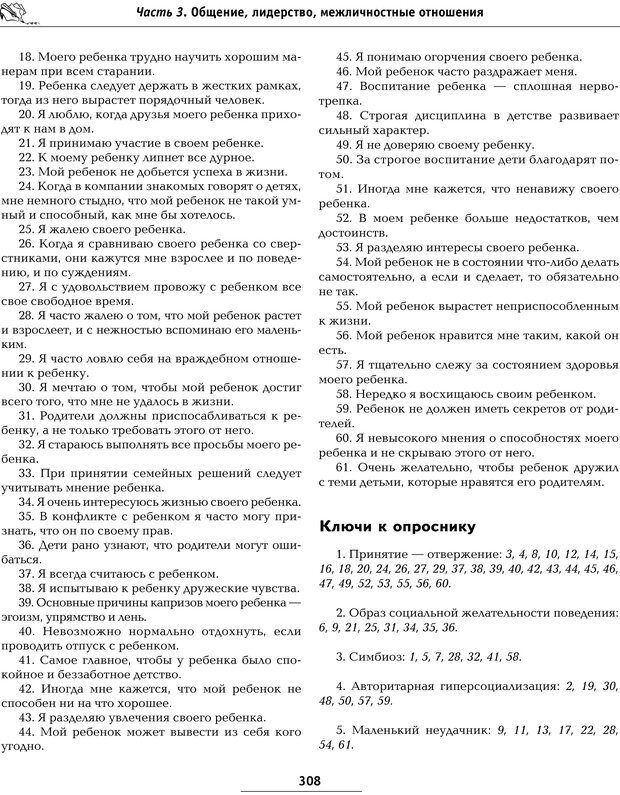 Часть 3. Общение, лидерство, межличностные отношения

18. Моего ребенка трудно научить хорошим манерам при всем старании.
19. Ребенка следует держать в жестких рамках, тогда из него вырастет порядочный человек.
20. Я люблю, когда друзья моего ребенка приходят к нам в дом.
21. Я принимаю участие в своем ребенке.
22. К моему ребенку липнет все дурное.
23. Мой ребенок не добьется успеха в жизни.
24. Когда в компании знакомых говорят о детях, мне немного стыдно, что мой ребенок не такой умный и способный, как мне бы хотелось.
25. Я жалею своего ребенка.
26. Когда я сравниваю своего ребенка со сверстниками, они кажутся мне взрослее и по поведению, и по суждениям.
27. Я с удовольствием провожу с ребенком все свое свободное время.
28. Я часто жалею о том, что мой ребенок растет и взрослеет, и с нежностью вспоминаю его маленьким.
29. Я часто ловлю себя на враждебном отношении к ребенку.
30. Я мечтаю о том, чтобы мой ребенок достиг всего того, что мне не удалось в жизни.
31. Родители должны приспосабливаться к ребенку, а не только требовать этого от него.
32. Я стараюсь выполнять все просьбы моего ребенка.
33. При принятии семейных решений следует учитывать мнение ребенка.
34. Я очень интересуюсь жизнью своего ребенка.
35. В конфликте с ребенком я часто могу признать, что он по своему прав.
36. Дети рано узнают, что родители могут ошибаться.
37. Я всегда считаюсь с ребенком.
38. Я испытываю к ребенку дружеские чувства.
39. Основные причины капризов моего ребенка — эгоизм, упрямство и лень.
40. Невозможно нормально отдохнуть, если проводить отпуск с ребенком.
41. Самое главное, чтобы у ребенка было спокойное и беззаботное детство.
42. Иногда мне кажется, что мой ребенок не способен ни на что хорошее.
43. Я разделяю увлечения своего ребенка.
44. Мой ребенок может вывести из себя кого угодно.
45. Я понимаю огорчения своего ребенка.
46. Мой ребенок часто раздражает меня.
47. Воспитание ребенка — сплошная нервотрепка.
48. Строгая дисциплина в детстве развивает сильный характер.
49. Я не доверяю своему ребенку.
50. За строгое воспитание дети благодарят потом.
51. Иногда мне кажется, что ненавижу своего ребенка.
52. В моем ребенке больше недостатков, чем достоинств.
53. Я разделяю интересы своего ребенка.
54. Мой ребенок не в состоянии что-либо делать самостоятельно, а если и сделает, то обязательно не так.
55. Мой ребенок вырастет неприспособленным к жизни.
56. Мой ребенок нравится мне таким, какой он есть.
57. Я тщательно слежу за состоянием здоровья моего ребенка.
58. Нередко я восхищаюсь своим ребенком.
59. Ребенок не должен иметь секретов от родителей.
60. Я невысокого мнения о способностях моего ребенка и не скрываю этого от него.
61. Очень желательно, чтобы ребенок дружил с теми детьми, которые нравятся его родителям.

Ключи к опроснику

1. Принятие — отвержение: 3, 4, 8, 10, 12, 14, 15, 16, 18, 20, 24, 26, 27, 29, 37, 38, 39, 40, 42, 43, 44, 45, 46, 47, 49, 52, 53, 55, 56, 60.

2. Образ социальной желательности поведения: 6, 9, 21, 25, 31, 34, 35, 36.

3. Симбиоз: 1, 5, 7, 28, 32, 41, 58.

4. Авторитарная гиперсоциализация: 2, 19, 30, 48, 50, 57, 59.

5. Маленький неудачник: 9, 11, 13, 17, 22, 28, 54, 61.

308